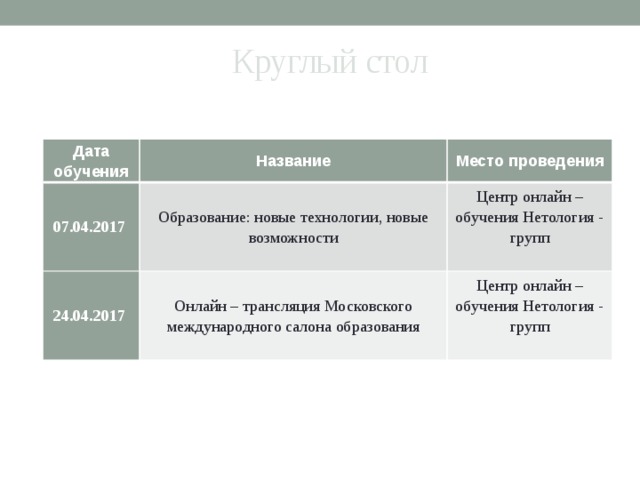 Круглый стол

| Дата обучения | Название | Место проведения |
|---|---|---|
| 07.04.2017 | Образование: новые технологии, новые возможности | Центр онлайн – обучения Нетология - групп |
| 24.04.2017 | Онлайн – трансляция Московского международного салона образования | Центр онлайн – обучения Нетология - групп |